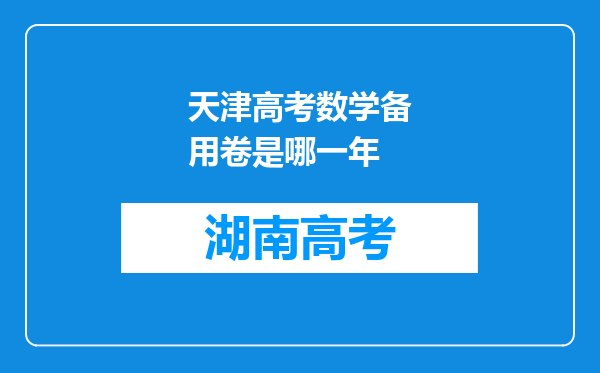 天津高考数学备用卷是哪一年

湖南高考